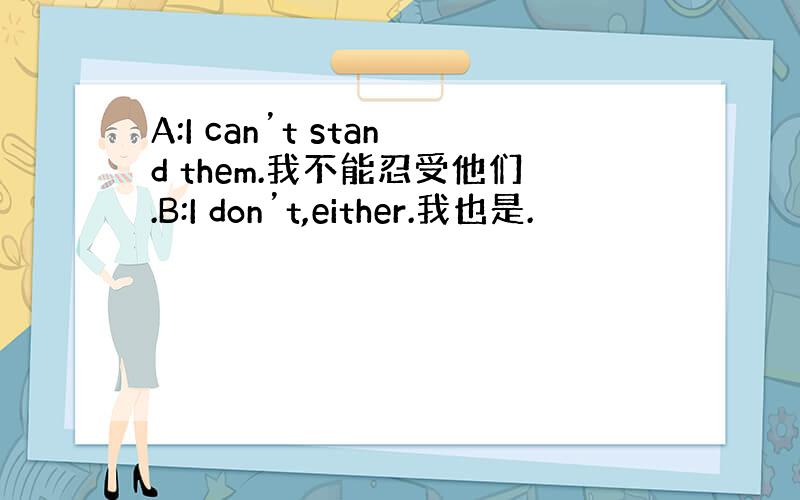 A:I can’t stand them.我不能忍受他们.B:I don’t,either.我也是.